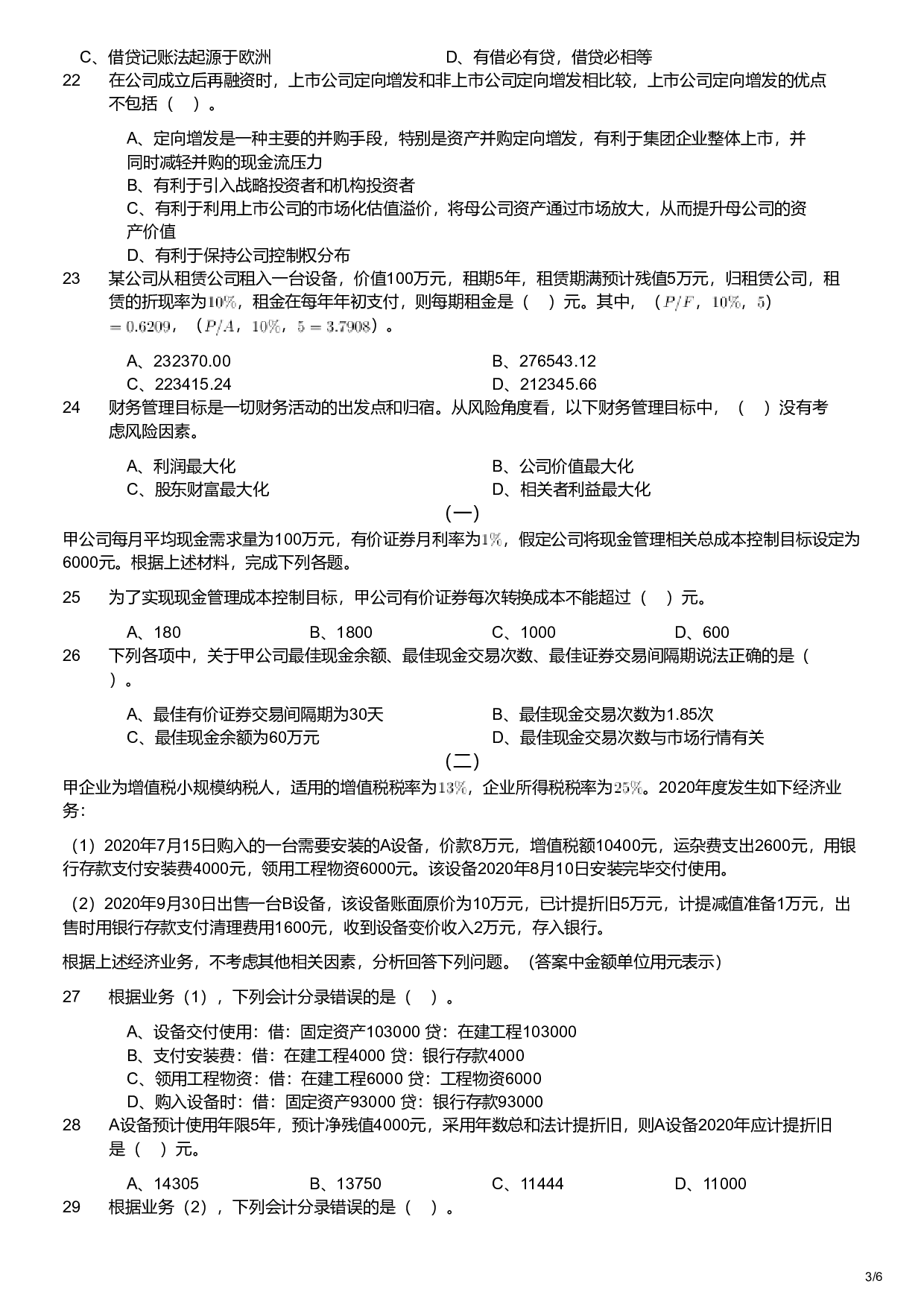 C、借贷记账法起源于欧洲　　　　　　　　　　D、有借必有贷，借贷必相等

22　在公司成立后再融资时，上市公司定向增发和非上市公司定向增发相比较，上市公司定向增发的优点不包括（　）。

A、定向增发是一种主要的并购手段，特别是资产并购定向增发，有利于集团企业整体上市，并同时减轻并购的现金流压力
B、有利于引入战略投资者和机构投资者
C、有利于利用上市公司的市场化估值溢价，将母公司资产通过市场放大，从而提升母公司的资产价值
D、有利于保持公司控制权分布

23　某公司从租赁公司租入一台设备，价值100万元，租期5年，租赁期满预计残值5万元，归租赁公司，租赁的折现率为$10\%$，租金在每年年初支付，则每期租金是（　）元。其中，（$P/F$，$10\%$，$5$）$=0.6209$，（$P/A$，$10\%$，$5=3.7908$）。

A、232370.00　　　　　　　　B、276543.12
C、223415.24　　　　　　　　D、212345.66

24　财务管理目标是一切财务活动的出发点和归宿。从风险角度看，以下财务管理目标中，（　）没有考虑风险因素。

A、利润最大化　　　　　　　　B、公司价值最大化
C、股东财富最大化　　　　　　D、相关者利益最大化

（一）

甲公司每月平均现金需求量为100万元，有价证券月利率为$1\%$，假定公司将现金管理相关总成本控制目标设定为6000元。根据上述材料，完成下列各题。

25　为了实现现金管理成本控制目标，甲公司有价证券每次转换成本不能超过（　）元。

A、180　　B、1800　　C、1000　　D、600

26　下列各项中，关于甲公司最佳现金余额、最佳现金交易次数、最佳证券交易间隔期说法正确的是（　）。

A、最佳有价证券交易间隔期为30天　　　　B、最佳现金交易次数为1.85次
C、最佳现金余额为60万元　　　　　　　　D、最佳现金交易次数与市场行情有关

（二）

甲企业为增值税小规模纳税人，适用的增值税税率为$13\%$，企业所得税税率为$25\%$。2020年度发生如下经济业务：

（1）2020年7月15日购入的一台需要安装的A设备，价款8万元，增值税额10400元，运杂费支出2600元，用银行存款支付安装费4000元，领用工程物资6000元。该设备2020年8月10日安装完毕交付使用。

（2）2020年9月30日出售一台B设备，该设备账面原价为10万元，已计提折旧5万元，计提减值准备1万元，出售时用银行存款支付清理费用1600元，收到设备变价收入2万元，存入银行。

根据上述经济业务，不考虑其他相关因素，分析回答下列问题。（答案中金额单位用元表示）

27　根据业务（1），下列会计分录错误的是（　）。

A、设备交付使用：借：固定资产103000 贷：在建工程103000
B、支付安装费：借：在建工程4000 贷：银行存款4000
C、领用工程物资：借：在建工程6000 贷：工程物资6000
D、购入设备时：借：固定资产93000 贷：银行存款93000

28　A设备预计使用年限5年，预计净残值4000元，采用年数总和法计提折旧，则A设备2020年应计提折旧是（　）元。

A、14305　　B、13750　　C、11444　　D、11000

29　根据业务（2），下列会计分录错误的是（　）。

3/6